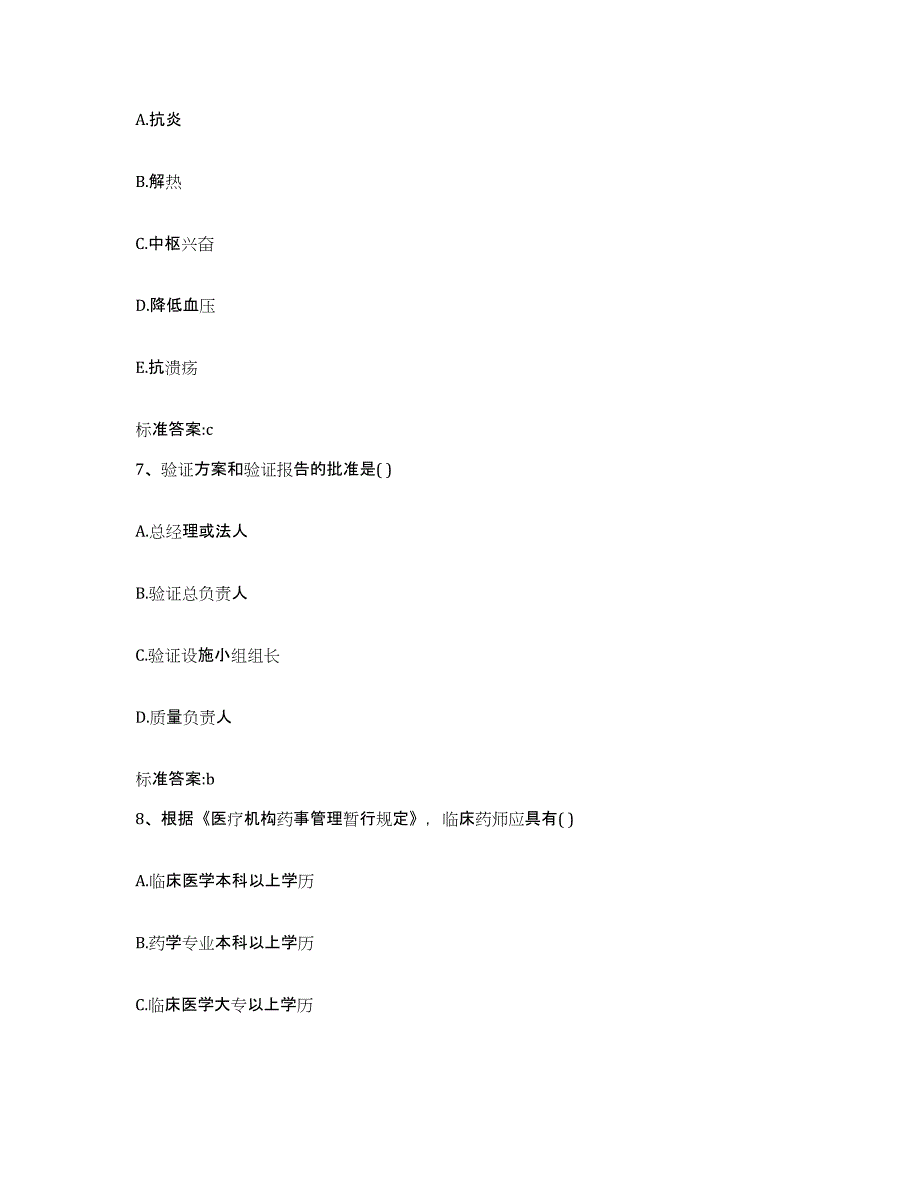 A.抗炎

B.解热

C.中枢兴奋

D.降低血压

E.抗溃疡

标准答案:c

7、验证方案和验证报告的批准是( )

A.总经理或法人

B.验证总负责人

C.验证设施小组组长

D.质量负责人

标准答案:b

8、根据《医疗机构药事管理暂行规定》，临床药师应具有( )

A.临床医学本科以上学历

B.药学专业本科以上学历

C.临床医学大专以上学历